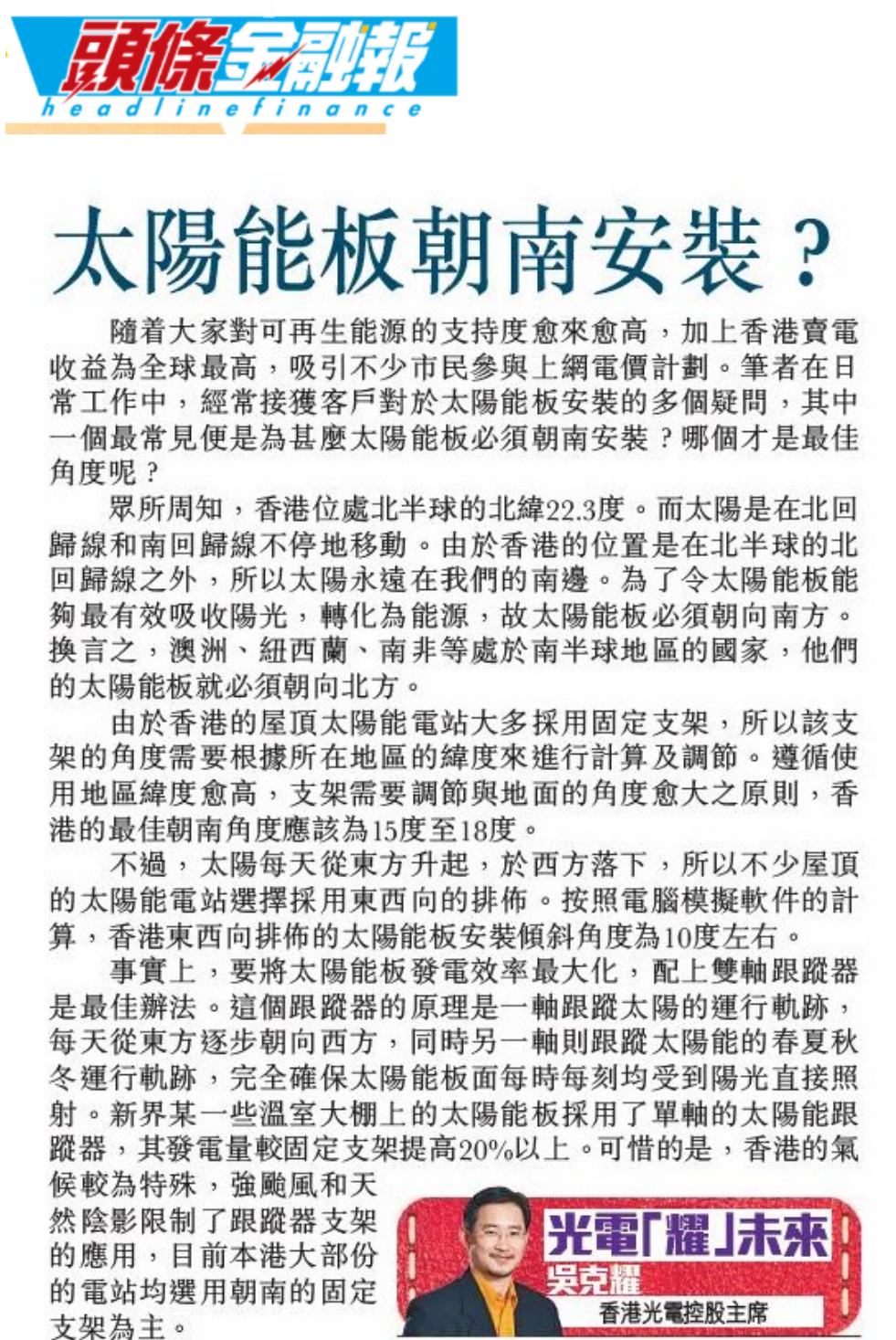 頭條金融報
headlinefinance

太陽能板朝南安裝？

隨着大家對可再生能源的支持度愈來愈高，加上香港賣電收益為全球最高，吸引不少市民參與上網電價計劃。筆者在日常工作中，經常接獲客戶對於太陽能板安裝的多個疑問，其中一個最常見便是為甚麼太陽能板必須朝南安裝？哪個才是最佳角度呢？

眾所周知，香港位處北半球的北緯22.3度。而太陽是在北回歸線和南回歸線不停地移動。由於香港的位置是在北半球的北回歸線之外，所以太陽永遠在我們的南邊。為了令太陽能板能夠最有效吸收陽光，轉化為能源，故太陽能板必須朝向南方。換言之，澳洲、紐西蘭、南非等處於南半球地區的國家，他們的太陽能板就必須朝向北方。

由於香港的屋頂太陽能電站大多採用固定支架，所以該支架的角度需要根據所在地區的緯度來進行計算及調節。遵循使用地區緯度愈高，支架需要調節與地面的角度愈大之原則，香港的最佳朝南角度應該為15度至18度。

不過，太陽每天從東方升起，於西方落下，所以不少屋頂的太陽能電站選擇採用東西向的排佈。按照電腦模擬軟件的計算，香港東西向排佈的太陽能板安裝傾斜角度為10度左右。

事實上，要將太陽能板發電效率最大化，配上雙軸跟蹤器是最佳辦法。這個跟蹤器的原理是一軸跟蹤太陽的運行軌跡，每天從東方逐步朝向西方，同時另一軸則跟蹤太陽能的春夏秋冬運行軌跡，完全確保太陽能板面每時每刻均受到陽光直接照射。新界某一些溫室大棚上的太陽能板採用了單軸的太陽能跟蹤器，其發電量較固定支架提高20%以上。可惜的是，香港的氣候較為特殊，強颱風和天然陰影限制了跟蹤器支架的應用，目前本港大部份的電站均選用朝南的固定支架為主。

光電「耀」未來
吳克耀
香港光電控股主席